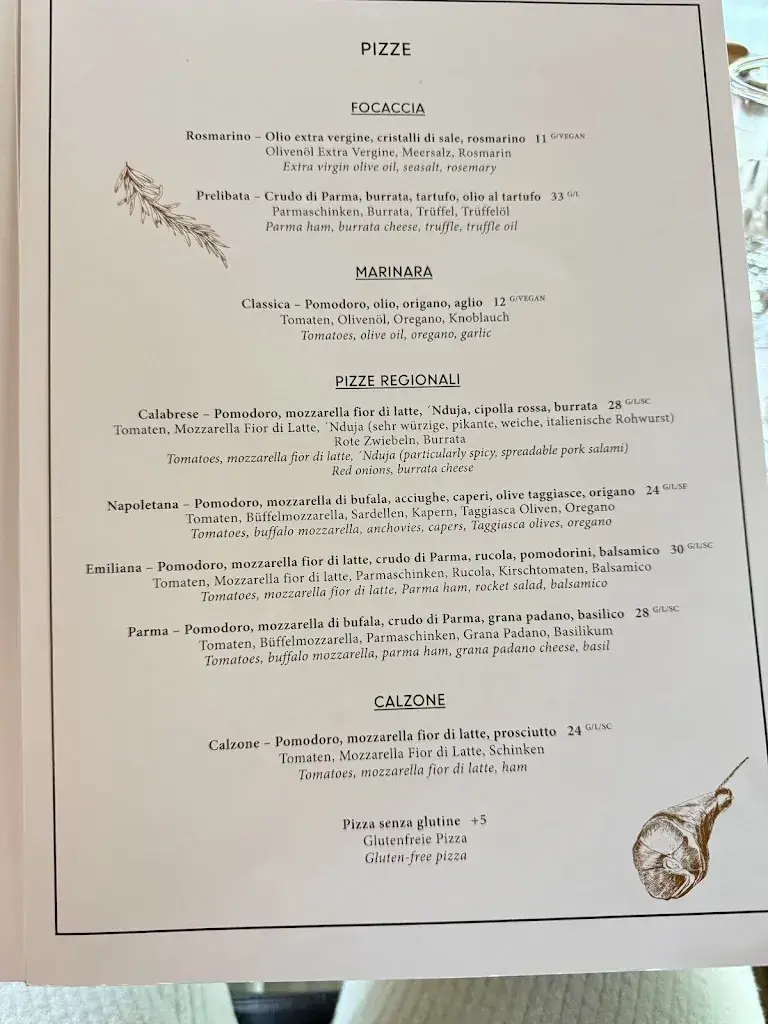 PIZZE

FOCACCIA

Rosmarino – Olio extra vergine, cristalli di sale, rosmarino 11 G/VEGAN
Olivenöl Extra Vergine, Meersalz, Rosmarin
Extra virgin olive oil, seasalt, rosemary

Prelibata – Crudo di Parma, burrata, tartufo, olio al tartufo 33 G/L
Parmaschinken, Burrata, Trüffel, Trüffelöl
Parma ham, burrata cheese, truffle, truffle oil

MARINARA

Classica – Pomodoro, olio, origano, aglio 12 G/VEGAN
Tomaten, Olivenöl, Oregano, Knoblauch
Tomatoes, olive oil, oregano, garlic

PIZZE REGIONALI

Calabrese – Pomodoro, mozzarella fior di latte, ´Nduja, cipolla rossa, burrata 28 G/L/SC
Tomaten, Mozzarella Fior di Latte, ´Nduja (sehr würzige, pikante, weiche, italienische Rohwurst)
Rote Zwiebeln, Burrata
Tomatoes, mozzarella fior di latte, ´Nduja (particularly spicy, spreadable pork salami)
Red onions, burrata cheese

Napoletana – Pomodoro, mozzarella di bufala, acciughe, caperi, olive taggiasce, origano 24 G/L/SF
Tomaten, Büffelmozzarella, Sardellen, Kapern, Taggiasca Oliven, Oregano
Tomatoes, buffalo mozzarella, anchovies, capers, Taggiasca olives, oregano

Emiliana – Pomodoro, mozzarella fior di latte, crudo di Parma, rucola, pomodorini, balsamico 30 G/L/SC
Tomaten, Mozzarella fior di latte, Parmaschinken, Rucola, Kirschtomaten, Balsamico
Tomatoes, mozzarella fior di latte, Parma ham, rocket salad, balsamico

Parma – Pomodoro, mozzarella di bufala, crudo di Parma, grana padano, basilico 28 G/L/SC
Tomaten, Büffelmozzarella, Parmaschinken, Grana Padano, Basilikum
Tomatoes, buffalo mozzarella, parma ham, grana padano cheese, basil

CALZONE

Calzone – Pomodoro, mozzarella fior di latte, prosciutto 24 G/L/SC
Tomaten, Mozzarella Fior di Latte, Schinken
Tomatoes, mozzarella fior di latte, ham

Pizza senza glutine +5
Glutenfreie Pizza
Gluten-free pizza